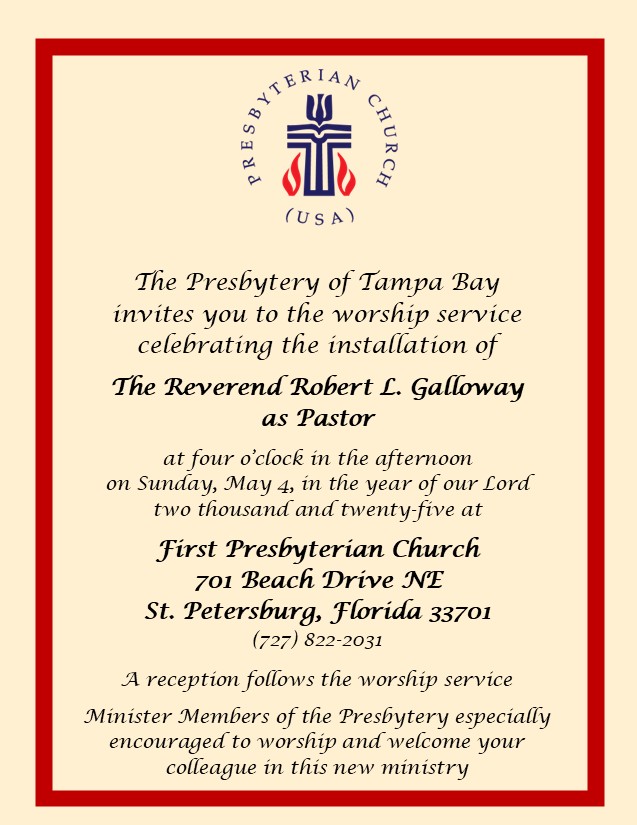 PRESBYTERIAN CHURCH
(USA)

The Presbytery of Tampa Bay invites you to the worship service celebrating the installation of

The Reverend Robert L. Galloway as Pastor

at four o'clock in the afternoon on Sunday, May 4, in the year of our Lord two thousand and twenty-five at

First Presbyterian Church
701 Beach Drive NE
St. Petersburg, Florida 33701
(727) 822-2031

A reception follows the worship service

Minister Members of the Presbytery especially encouraged to worship and welcome your colleague in this new ministry